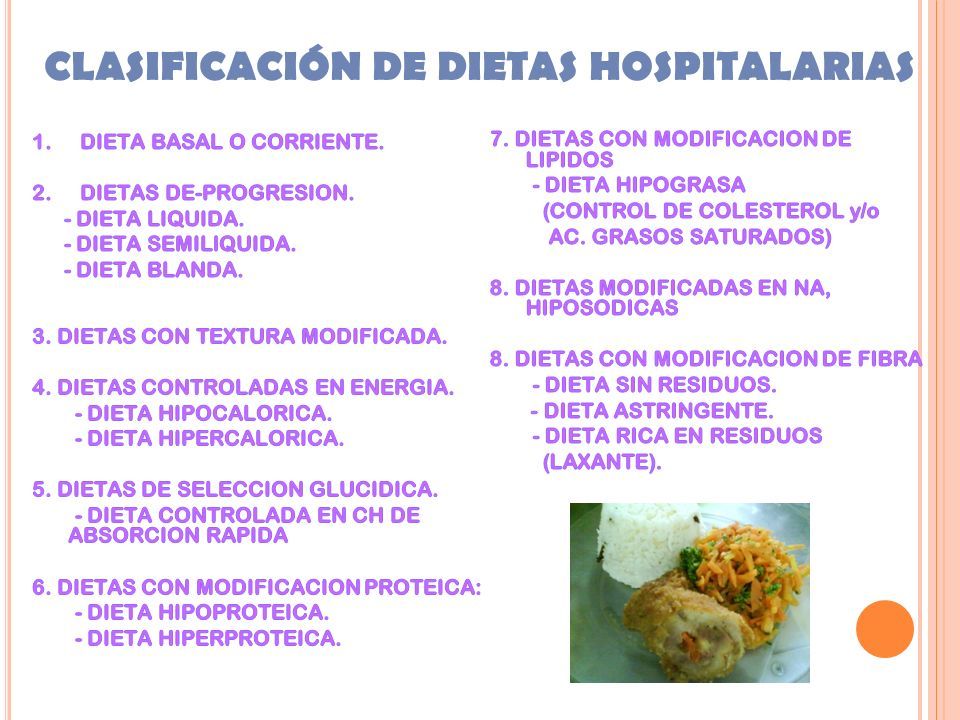 CLASIFICACIÓN DE DIETAS HOSPITALARIAS

1. DIETA BASAL O CORRIENTE.

2. DIETAS DE-PROGRESION.
- DIETA LIQUIDA.
- DIETA SEMILIQUIDA.
- DIETA BLANDA.

3. DIETAS CON TEXTURA MODIFICADA.

4. DIETAS CONTROLADAS EN ENERGIA.
- DIETA HIPOCALORICA.
- DIETA HIPERCALORICA.

5. DIETAS DE SELECCION GLUCIDICA.
- DIETA CONTROLADA EN CH DE ABSORCION RAPIDA

6. DIETAS CON MODIFICACION PROTEICA:
- DIETA HIPOPROTEICA.
- DIETA HIPERPROTEICA.

7. DIETAS CON MODIFICACION DE LIPIDOS
- DIETA HIPOGRASA
(CONTROL DE COLESTEROL y/o AC. GRASOS SATURADOS)

8. DIETAS MODIFICADAS EN NA, HIPOSODICAS

8. DIETAS CON MODIFICACION DE FIBRA
- DIETA SIN RESIDUOS.
- DIETA ASTRINGENTE.
- DIETA RICA EN RESIDUOS (LAXANTE).